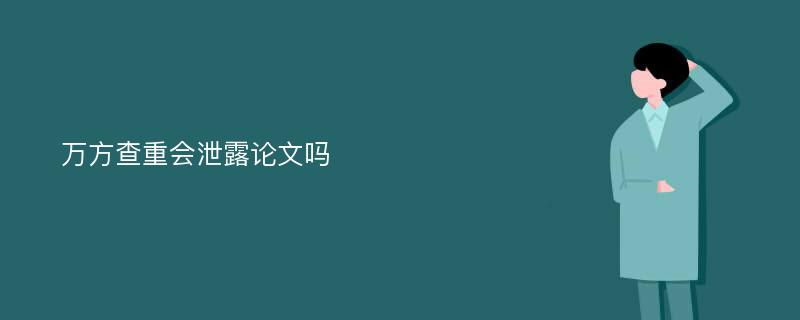 万方查重会泄露论文吗